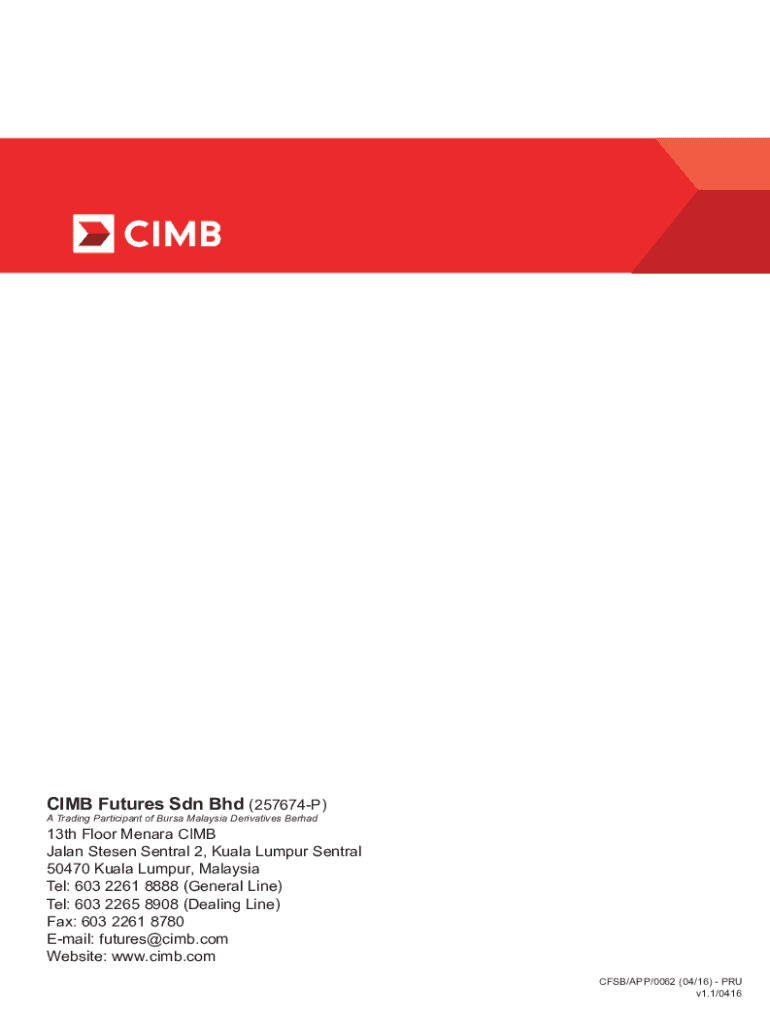 CIMB

CIMB Futures Sdn Bhd (257674-P)
A Trading Participant of Bursa Malaysia Derivatives Berhad
13th Floor Menara CIMB
Jalan Stesen Sentral 2, Kuala Lumpur Sentral
50470 Kuala Lumpur, Malaysia
Tel: 603 2261 8888 (General Line)
Tel: 603 2265 8908 (Dealing Line)
Fax: 603 2261 8780
E-mail: futures@cimb.com
Website: www.cimb.com

CFSB/APP/0062 (04/16) - PRU
v1.1/0416